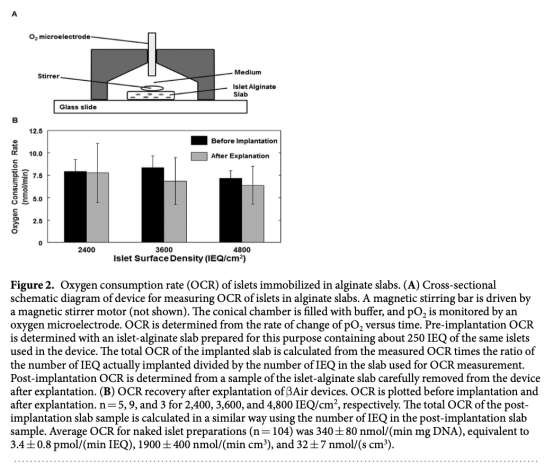 A

$O_2$ microelectrode

Stirrer

Medium

Islet Alginate Slab

Glass slide

B

Oxygen Consumption Rate (nmol/min)

12.5

10.0

7.5

5.0

2.5

0

Before Implantation

After Explanation

2400

3600

4800

Islet Surface Density (IEQ/cm$^2$)

**Figure 2.** Oxygen consumption rate (OCR) of islets immobilized in alginate slabs. (**A**) Cross-sectional schematic diagram of device for measuring OCR of islets in alginate slabs. A magnetic stirring bar is driven by a magnetic stirrer motor (not shown). The conical chamber is filled with buffer, and $pO_2$ is monitored by an oxygen microelectrode. OCR is determined from the rate of change of $pO_2$ versus time. Pre-implantation OCR is determined with an islet-alginate slab prepared for this purpose containing about 250 IEQ of the same islets used in the device. The total OCR of the implanted slab is calculated from the measured OCR times the ratio of the number of IEQ actually implanted divided by the number of IEQ in the slab used for OCR measurement. Post-implantation OCR is determined from a sample of the islet-alginate slab carefully removed from the device after explantation. (**B**) OCR recovery after explantation of βAir devices. OCR is plotted before implantation and after explantation. n = 5, 9, and 3 for 2,400, 3,600, and 4,800 IEQ/cm$^2$, respectively. The total OCR of the post-implantation slab sample is calculated in a similar way using the number of IEQ in the post-implantation slab sample. Average OCR for naked islet preparations (n = 104) was 340 ± 80 nmol/(min mg DNA), equivalent to 3.4 ± 0.8 pmol/(min IEQ), 1900 ± 400 nmol/(min cm$^3$), and 32 ± 7 nmol/(s cm$^3$).